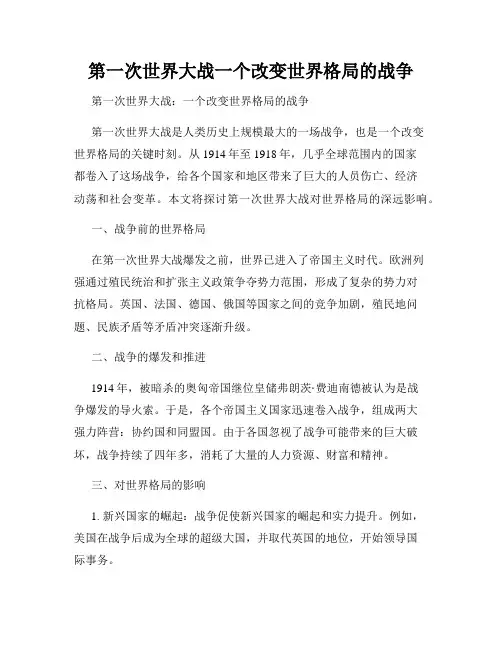 第一次世界大战一个改变世界格局的战争

第一次世界大战：一个改变世界格局的战争

第一次世界大战是人类历史上规模最大的一场战争，也是一个改变世界格局的关键时刻。从 1914 年至 1918 年，几乎全球范围内的国家都卷入了这场战争，给各个国家和地区带来了巨大的人员伤亡、经济动荡和社会变革。本文将探讨第一次世界大战对世界格局的深远影响。

一、战争前的世界格局

在第一次世界大战爆发之前，世界已进入了帝国主义时代。欧洲列强通过殖民统治和扩张主义政策争夺势力范围，形成了复杂的势力对抗格局。英国、法国、德国、俄国等国家之间的竞争加剧，殖民地问题、民族矛盾等矛盾冲突逐渐升级。

二、战争的爆发和推进

1914 年，被暗杀的奥匈帝国继位皇储弗朗茨·费迪南德被认为是战争爆发的导火索。于是，各个帝国主义国家迅速卷入战争，组成两大强力阵营：协约国和同盟国。由于各国忽视了战争可能带来的巨大破坏，战争持续了四年多，消耗了大量的人力资源、财富和精神。

三、对世界格局的影响

1. 新兴国家的崛起：战争促使新兴国家的崛起和实力提升。例如，美国在战争后成为全球的超级大国，并取代英国的地位，开始领导国际事务。